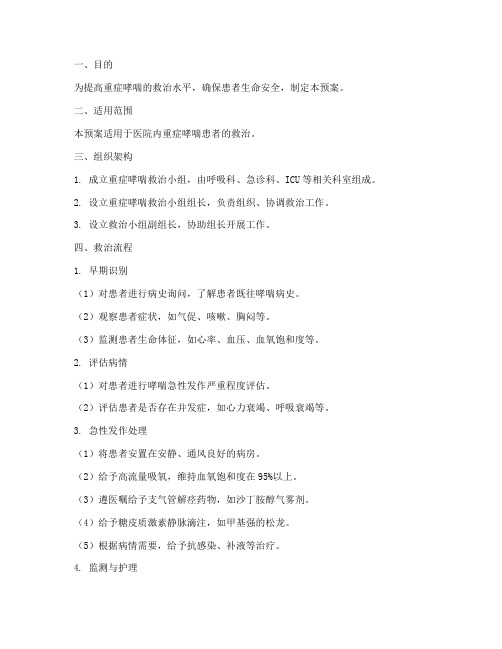 一、目的

为提高重症哮喘的救治水平，确保患者生命安全，制定本预案。

二、适用范围

本预案适用于医院内重症哮喘患者的救治。

三、组织架构

1. 成立重症哮喘救治小组，由呼吸科、急诊科、ICU等相关科室组成。

2. 设立重症哮喘救治小组组长，负责组织、协调救治工作。

3. 设立救治小组副组长，协助组长开展工作。

四、救治流程

1. 早期识别

（1）对患者进行病史询问，了解患者既往哮喘病史。

（2）观察患者症状，如气促、咳嗽、胸闷等。

（3）监测患者生命体征，如心率、血压、血氧饱和度等。

2. 评估病情

（1）对患者进行哮喘急性发作严重程度评估。

（2）评估患者是否存在并发症，如心力衰竭、呼吸衰竭等。

3. 急性发作处理

（1）将患者安置在安静、通风良好的病房。

（2）给予高流量吸氧，维持血氧饱和度在95%以上。

（3）遵医嘱给予支气管解痉药物，如沙丁胺醇气雾剂。

（4）给予糖皮质激素静脉滴注，如甲基强的松龙。

（5）根据病情需要，给予抗感染、补液等治疗。

4. 监测与护理